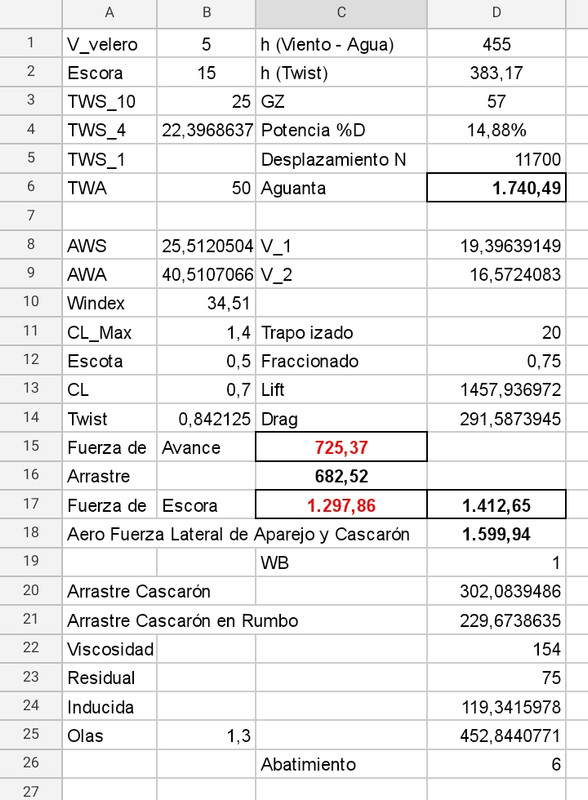 | | A | B | C | D |
|---|---|---|---|---|
| 1 | V_velero | 5 | h (Viento - Agua) | 455 |
| 2 | Escora | 15 | h (Twist) | 383,17 |
| 3 | TWS_10 | 25 | GZ | 57 |
| 4 | TWS_4 | 22,3968637 | Potencia %D | 14,88% |
| 5 | TWS_1 | | Desplazamiento N | 11700 |
| 6 | TWA | 50 | Aguanta | 1.740,49 |
| 7 | | | | |
| 8 | AWS | 25,5120504 | V_1 | 19,39639149 |
| 9 | AWA | 40,5107066 | V_2 | 16,5724083 |
| 10 | Windex | 34,51 | | |
| 11 | CL_Max | 1,4 | Trapo izado | 20 |
| 12 | Escota | 0,5 | Fraccionado | 0,75 |
| 13 | CL | 0,7 | Lift | 1457,936972 |
| 14 | Twist | 0,842125 | Drag | 291,5873945 |
| 15 | Fuerza de | Avance | 725,37 | |
| 16 | Arrastre | | 682,52 | |
| 17 | Fuerza de | Escora | 1.297,86 | 1.412,65 |
| 18 | Aero Fuerza Lateral de Aparejo y Cascarón | | | 1.599,94 |
| 19 | | | WB | 1 |
| 20 | Arrastre Cascarón | | | 302,0839486 |
| 21 | Arrastre Cascarón en Rumbo | | | 229,6738635 |
| 22 | Viscosidad | | | 154 |
| 23 | Residual | | | 75 |
| 24 | Inducida | | | 119,3415978 |
| 25 | Olas | 1,3 | | 452,8440771 |
| 26 | | | Abatimiento | 6 |
| 27 | | | | |